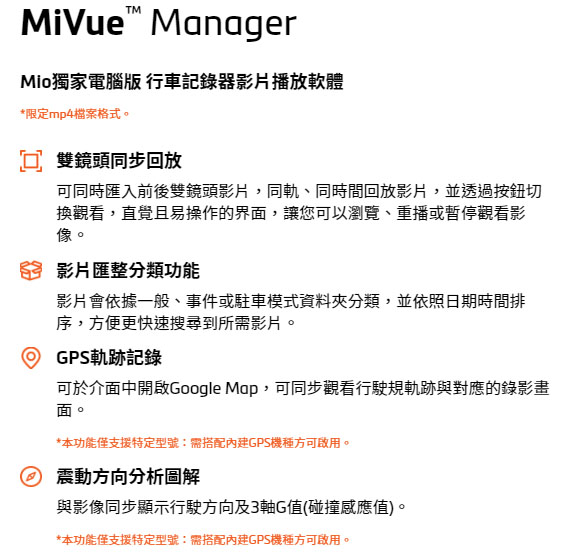 MiVue™ Manager

Mio獨家電腦版 行車記錄器影片播放軟體

*限定mp4檔案格式。

雙鏡頭同步回放

可同時匯入前後雙鏡頭影片，同軌、同時間回放影片，並透過按鈕切換觀看，直覺且易操作的界面，讓您可以瀏覽、重播或暫停觀看影像。

影片匯整分類功能

影片會依據一般、事件或駐車模式資料夾分類，並依照日期時間排序，方便更快速搜尋到所需影片。

GPS軌跡記錄

可於介面中開啟Google Map，可同步觀看行駛規軌跡與對應的錄影畫面。

*本功能僅支援特定型號：需搭配內建GPS機種方可啟用。

震動方向分析圖解

與影像同步顯示行駛方向及3軸G值(碰撞感應值)。

*本功能僅支援特定型號：需搭配內建GPS機種方可啟用。